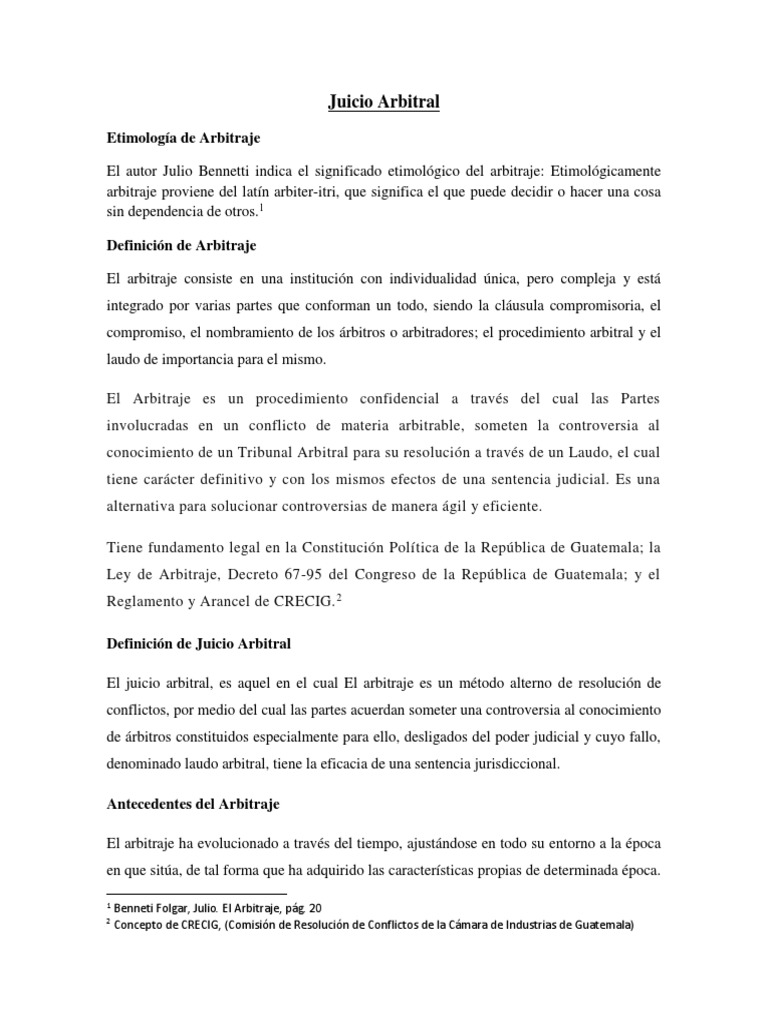 Juicio Arbitral

Etimología de Arbitraje

El autor Julio Bennetti indica el significado etimológico del arbitraje: Etimológicamente arbitraje proviene del latín arbiter-itri, que significa el que puede decidir o hacer una cosa sin dependencia de otros.$^1$

Definición de Arbitraje

El arbitraje consiste en una institución con individualidad única, pero compleja y está integrado por varias partes que conforman un todo, siendo la cláusula compromisoria, el compromiso, el nombramiento de los árbitros o arbitradores; el procedimiento arbitral y el laudo de importancia para el mismo.

El Arbitraje es un procedimiento confidencial a través del cual las Partes involucradas en un conflicto de materia arbitrable, someten la controversia al conocimiento de un Tribunal Arbitral para su resolución a través de un Laudo, el cual tiene carácter definitivo y con los mismos efectos de una sentencia judicial. Es una alternativa para solucionar controversias de manera ágil y eficiente.

Tiene fundamento legal en la Constitución Política de la República de Guatemala; la Ley de Arbitraje, Decreto 67-95 del Congreso de la República de Guatemala; y el Reglamento y Arancel de CRECIG.$^2$

Definición de Juicio Arbitral

El juicio arbitral, es aquel en el cual El arbitraje es un método alterno de resolución de conflictos, por medio del cual las partes acuerdan someter una controversia al conocimiento de árbitros constituidos especialmente para ello, desligados del poder judicial y cuyo fallo, denominado laudo arbitral, tiene la eficacia de una sentencia jurisdiccional.

Antecedentes del Arbitraje

El arbitraje ha evolucionado a través del tiempo, ajustándose en todo su entorno a la época en que sitúa, de tal forma que ha adquirido las características propias de determinada época.

$^1$ Benneti Folgar, Julio. El Arbitraje, pág. 20
$^2$ Concepto de CRECIG, (Comisión de Resolución de Conflictos de la Cámara de Industrias de Guatemala)